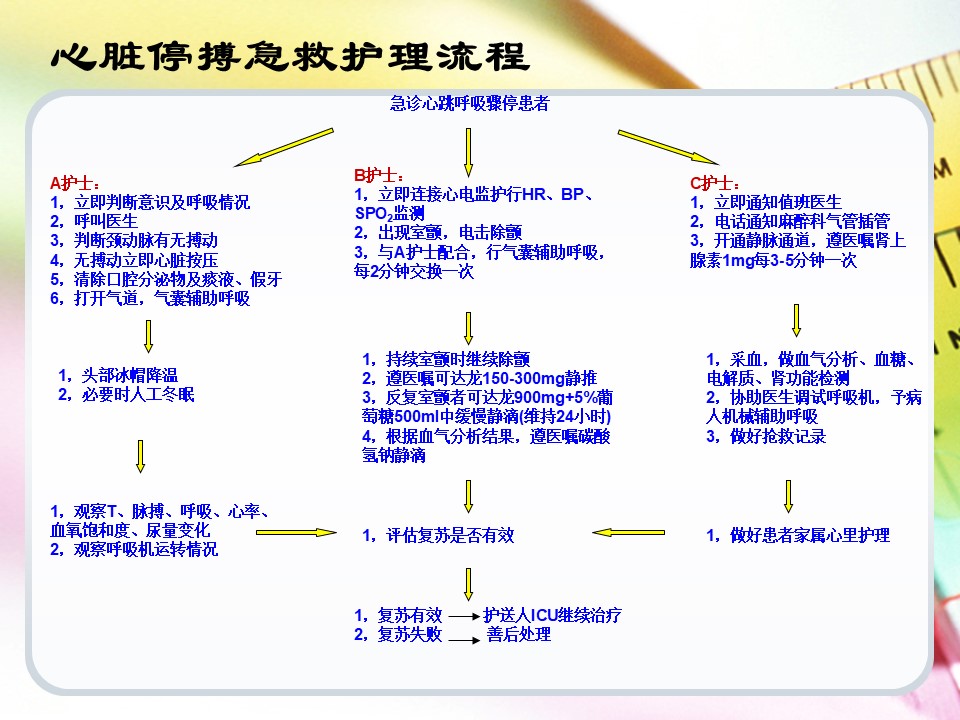 心脏停搏急救护理流程

急诊心跳呼吸骤停患者

A护士：
1，立即判断意识及呼吸情况
2，呼叫医生
3，判断颈动脉有无搏动
4，无搏动立即心脏按压
5，清除口腔分泌物及痰液、假牙
6，打开气道，气囊辅助呼吸

1，头部冰帽降温
2，必要时人工冬眠

1，观察T、脉搏、呼吸、心率、血氧饱和度、尿量变化
2，观察呼吸机运转情况

B护士：
1，立即连接心电监护行HR、BP、$SPO_2$监测
2，出现室颤，电击除颤
3，与A护士配合，行气囊辅助呼吸，每2分钟交换一次

1，持续室颤时继续除颤
2，遵医嘱可达龙150-300mg静推
3，反复室颤者可达龙900mg+5%葡萄糖500ml中缓慢静滴(维持24小时)
4，根据血气分析结果，遵医嘱碳酸氢钠静滴

1，评估复苏是否有效

1，复苏有效 护送人ICU继续治疗
2，复苏失败 善后处理

C护士：
1，立即通知值班医生
2，电话通知麻醉科气管插管
3，开通静脉通道，遵医嘱肾上腺素1mg每3-5分钟一次

1，采血，做血气分析、血糖、电解质、肾功能检测
2，协助医生调试呼吸机，予病人机械辅助呼吸
3，做好抢救记录

1，做好患者家属心里护理